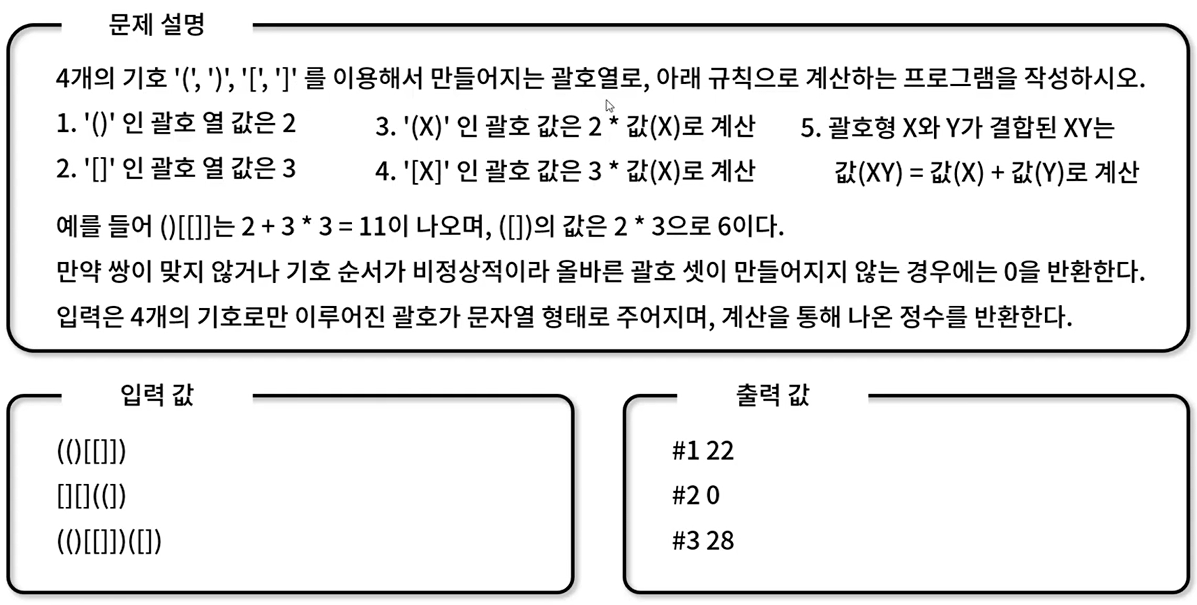 문제 설명

4개의 기호 '(', ')', '[', ']' 를 이용해서 만들어지는 괄호열로, 아래 규칙으로 계산하는 프로그램을 작성하시오.

1. '()' 인 괄호 열 값은 2

2. '[]' 인 괄호 열 값은 3

3. '(X)' 인 괄호 값은 2 * 값(X)로 계산

4. '[X]' 인 괄호 값은 3 * 값(X)로 계산

5. 괄호형 X와 Y가 결합된 XY는 값(XY) = 값(X) + 값(Y)로 계산

예를 들어 ()[[]]는 2 + 3 * 3 = 11이 나오며, ([])의 값은 2 * 3으로 6이다.

만약 쌍이 맞지 않거나 기호 순서가 비정상적이라 올바른 괄호 셋이 만들어지지 않는 경우에는 0을 반환한다.

입력은 4개의 기호로만 이루어진 괄호가 문자열 형태로 주어지며, 계산을 통해 나온 정수를 반환한다.

입력 값

(()[[]])

[][]((])

(()[[]])([])

출력 값

#1 22

#2 0

#3 28